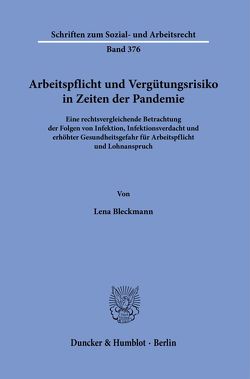 Schriften zum Sozial- und Arbeitsrecht

Band 376

Arbeitspflicht und Vergütungsrisiko in Zeiten der Pandemie

Eine rechtsvergleichende Betrachtung der Folgen von Infektion, Infektionsverdacht und erhöhter Gesundheitsgefahr für Arbeitspflicht und Lohnanspruch

Von

Lena Bleckmann

Duncker & Humblot · Berlin